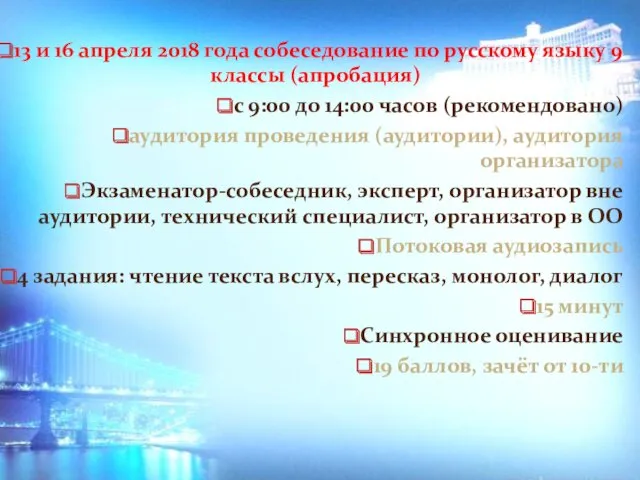 ❑13 и 16 апреля 2018 года собеседование по русскому языку 9 классы (апробация)

❑с 9:00 до 14:00 часов (рекомендовано)

❑аудитория проведения (аудитории), аудитория организатора

❑Экзаменатор-собеседник, эксперт, организатор вне аудитории, технический специалист, организатор в ОО

❑Потоковая аудиозапись

❑4 задания: чтение текста вслух, пересказ, монолог, диалог

❑15 минут

❑Синхронное оценивание

❑19 баллов, зачёт от 10-ти